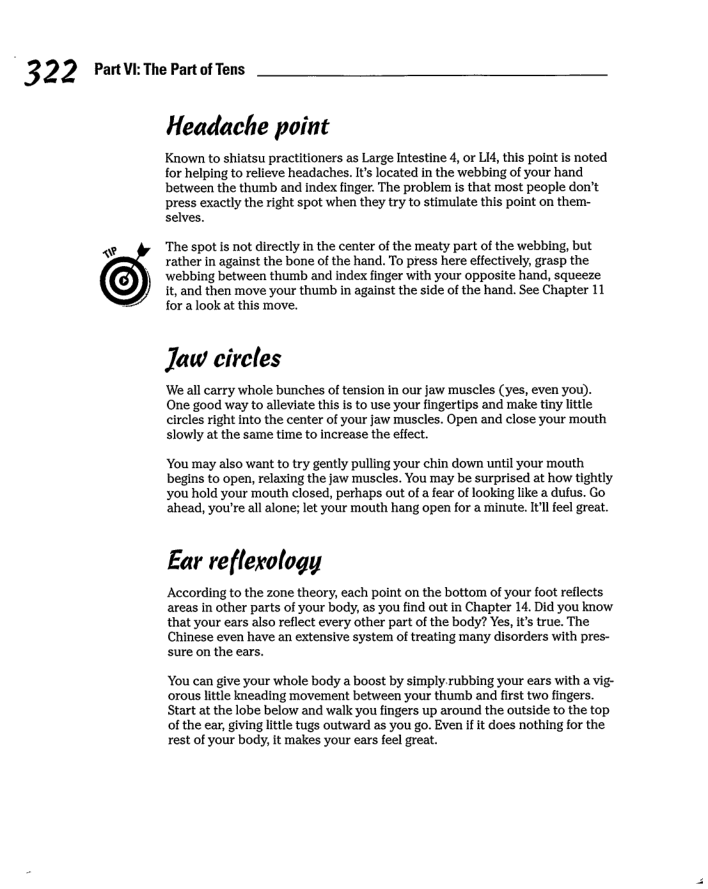 322 Part VI: The Part of Tens

Headache point

Known to shiatsu practitioners as Large Intestine 4, or LI4, this point is noted for helping to relieve headaches. It's located in the webbing of your hand between the thumb and index finger. The problem is that most people don't press exactly the right spot when they try to stimulate this point on themselves.

TIP

The spot is not directly in the center of the meaty part of the webbing, but rather in against the bone of the hand. To press here effectively, grasp the webbing between thumb and index finger with your opposite hand, squeeze it, and then move your thumb in against the side of the hand. See Chapter 11 for a look at this move.

Jaw circles

We all carry whole bunches of tension in our jaw muscles (yes, even you). One good way to alleviate this is to use your fingertips and make tiny little circles right into the center of your jaw muscles. Open and close your mouth slowly at the same time to increase the effect.

You may also want to try gently pulling your chin down until your mouth begins to open, relaxing the jaw muscles. You may be surprised at how tightly you hold your mouth closed, perhaps out of a fear of looking like a dufus. Go ahead, you're all alone; let your mouth hang open for a minute. It'll feel great.

Ear reflexology

According to the zone theory, each point on the bottom of your foot reflects areas in other parts of your body, as you find out in Chapter 14. Did you know that your ears also reflect every other part of the body? Yes, it's true. The Chinese even have an extensive system of treating many disorders with pressure on the ears.

You can give your whole body a boost by simply rubbing your ears with a vigorous little kneading movement between your thumb and first two fingers. Start at the lobe below and walk you fingers up around the outside to the top of the ear, giving little tugs outward as you go. Even if it does nothing for the rest of your body, it makes your ears feel great.